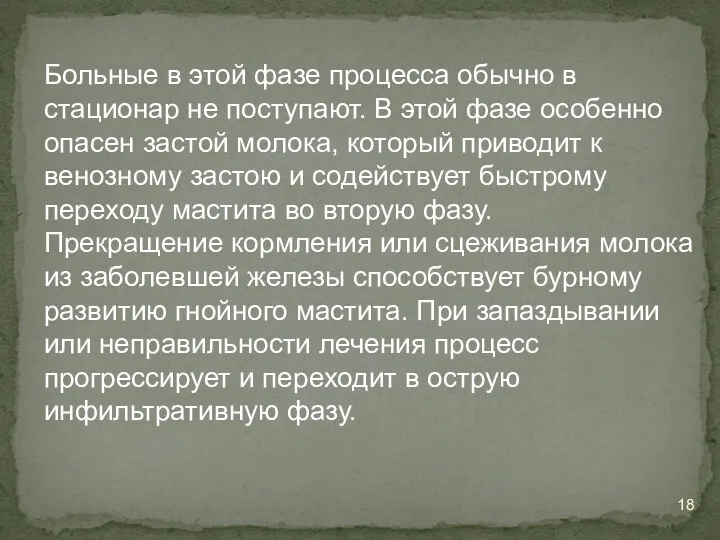 Больные в этой фазе процесса обычно в стационар не поступают. В этой фазе особенно опасен застой молока, который приводит к венозному застою и содействует быстрому переходу мастита во вторую фазу. Прекращение кормления или сцеживания молока из заболевшей железы способствует бурному развитию гнойного мастита. При запаздывании или неправильности лечения процесс прогрессирует и переходит в острую инфильтративную фазу.

18